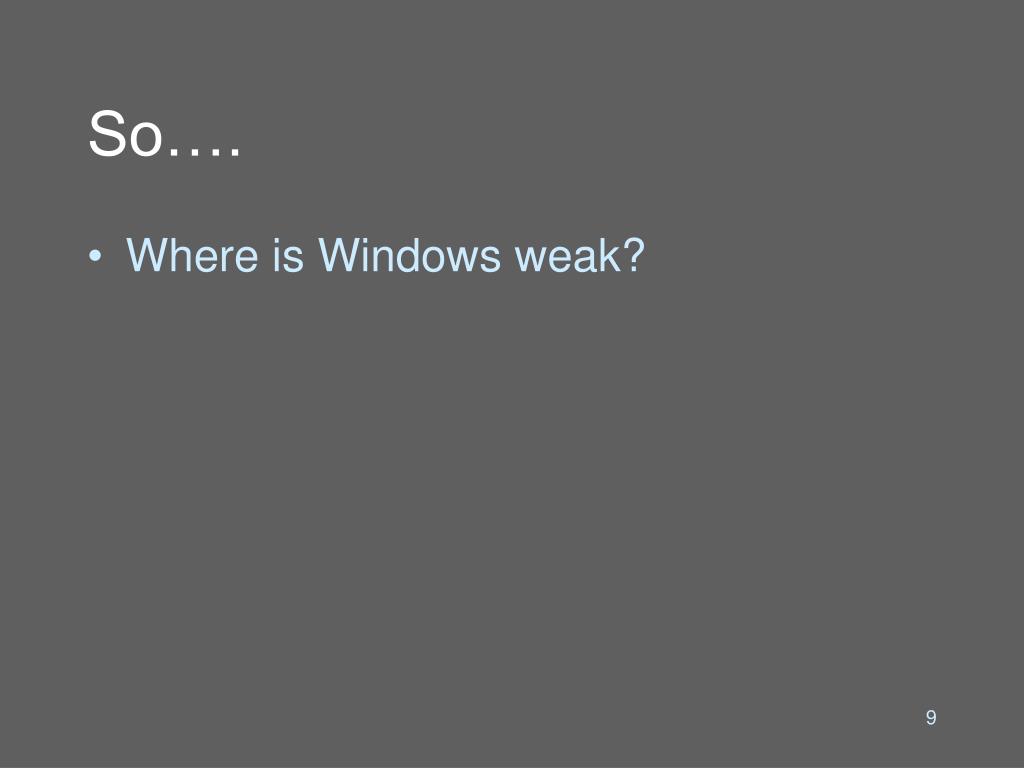 So….

• Where is Windows weak?

9